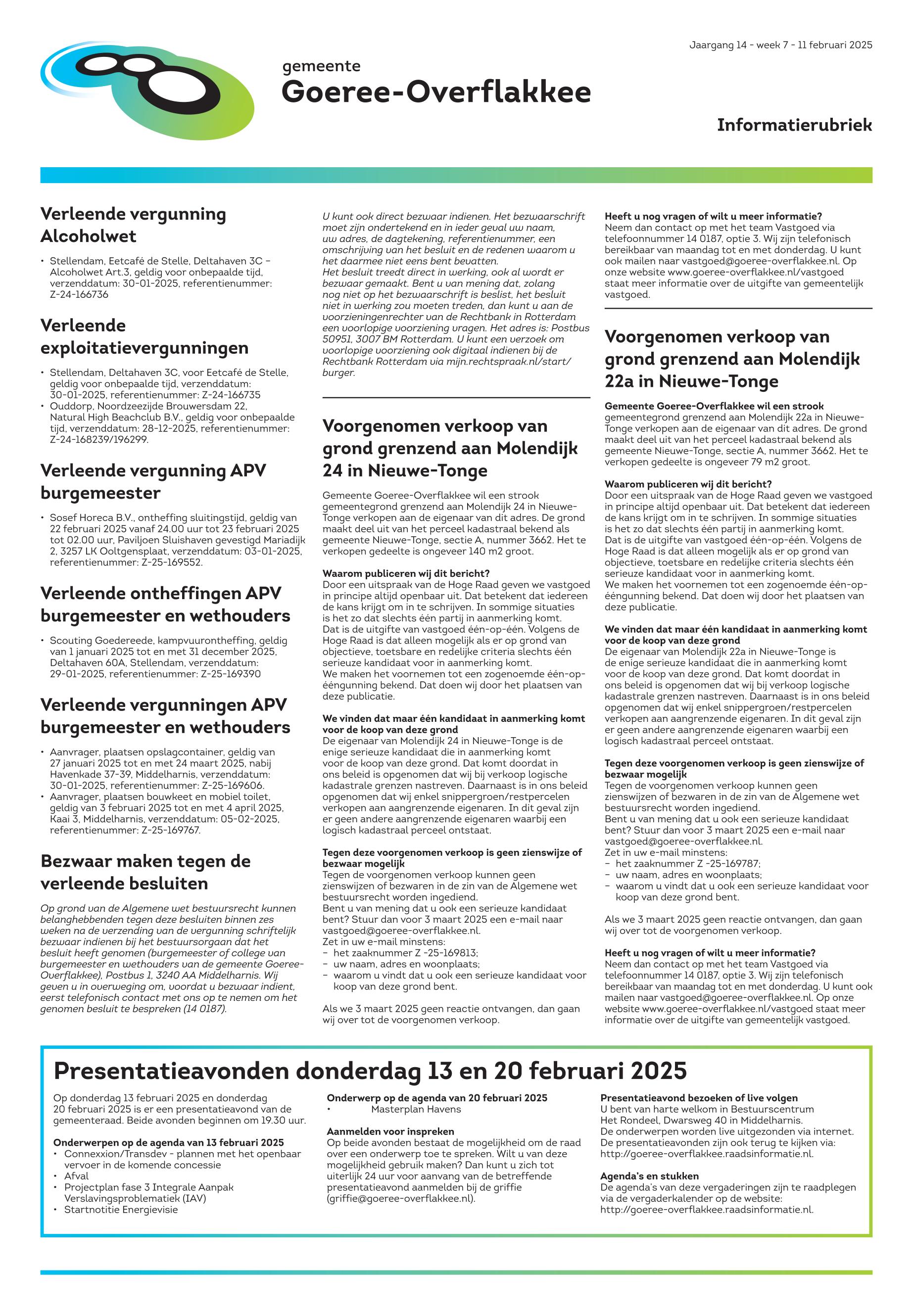 Jaargang 14 - week 7 - 11 februari 2025

gemeente
Goeree-Overflakkee

Informatierubriek

Verleende vergunning Alcoholwet

• Stellendam, Eetcafé de Stelle, Deltahaven 3C – Alcoholwet Art.3, geldig voor onbepaalde tijd, verzenddatum: 30-01-2025, referentienummer: Z-24-166736

Verleende exploitatievergunningen

• Stellendam, Deltahaven 3C, voor Eetcafé de Stelle, geldig voor onbepaalde tijd, verzenddatum: 30-01-2025, referentienummer: Z-24-166735
• Ouddorp, Noordzeezijde Brouwersdam 22, Natural High Beachclub B.V., geldig voor onbepaalde tijd, verzenddatum: 28-12-2025, referentienummer: Z-24-168239/196299.

Verleende vergunning APV burgemeester

• Sosef Horeca B.V., ontheffing sluitingstijd, geldig van 22 februari 2025 vanaf 24.00 uur tot 23 februari 2025 tot 02.00 uur, Paviljoen Sluishaven gevestigd Mariadijk 2, 3257 LK Ooltgensplaat, verzenddatum: 03-01-2025, referentienummer: Z-25-169552.

Verleende ontheffingen APV burgemeester en wethouders

• Scouting Goedereede, kampvuurontheffing, geldig van 1 januari 2025 tot en met 31 december 2025, Deltahaven 60A, Stellendam, verzenddatum: 29-01-2025, referentienummer: Z-25-169390

Verleende vergunningen APV burgemeester en wethouders

• Aanvrager, plaatsen opslagcontainer, geldig van 27 januari 2025 tot en met 24 maart 2025, nabij Havenkade 37-39, Middelharnis, verzenddatum: 30-01-2025, referentienummer: Z-25-169606.
• Aanvrager, plaatsen bouwkeet en mobiel toilet, geldig van 3 februari 2025 tot en met 4 april 2025, Kaai 3, Middelharnis, verzenddatum: 05-02-2025, referentienummer: Z-25-169767.

Bezwaar maken tegen de verleende besluiten

Op grond van de Algemene wet bestuursrecht kunnen belanghebbenden tegen deze besluiten binnen zes weken na de verzending van de vergunning schriftelijk bezwaar indienen bij het bestuursorgaan dat het besluit heeft genomen (burgemeester of college van burgemeester en wethouders van de gemeente Goeree-Overflakkee), Postbus 1, 3240 AA Middelharnis. Wij geven u in overweging om, voordat u bezwaar indient, eerst telefonisch contact met ons op te nemen om het genomen besluit te bespreken (14 0187).

U kunt ook direct bezwaar indienen. Het bezwaarschrift moet zijn ondertekend en in ieder geval uw naam, uw adres, de dagtekening, referentienummer, een omschrijving van het besluit en de redenen waarom u het daarmee niet eens bent bevatten.
Het besluit treedt direct in werking, ook al wordt er bezwaar gemaakt. Bent u van mening dat, zolang nog niet op het bezwaarschrift is beslist, het besluit niet in werking zou moeten treden, dan kunt u aan de voorzieningenrechter van de Rechtbank in Rotterdam een voorlopige voorziening vragen. Het adres is: Postbus 50951, 3007 BM Rotterdam. U kunt een verzoek om voorlopige voorziening ook digitaal indienen bij de Rechtbank Rotterdam via mijn.rechtspraak.nl/start/burger.

Voorgenomen verkoop van grond grenzend aan Molendijk 24 in Nieuwe-Tonge

Gemeente Goeree-Overflakkee wil een strook gemeentegrond grenzend aan Molendijk 24 in Nieuwe-Tonge verkopen aan de eigenaar van dit adres. De grond maakt deel uit van het perceel kadastraal bekend als gemeente Nieuwe-Tonge, sectie A, nummer 3662. Het te verkopen gedeelte is ongeveer 140 m2 groot.

Waarom publiceren wij dit bericht?
Door een uitspraak van de Hoge Raad geven we vastgoed in principe altijd openbaar uit. Dat betekent dat iedereen de kans krijgt om in te schrijven. In sommige situaties is het zo dat slechts één partij in aanmerking komt.
Dat is de uitgifte van vastgoed één-op-één. Volgens de Hoge Raad is dat alleen mogelijk als er op grond van objectieve, toetsbare en redelijke criteria slechts één serieuze kandidaat voor in aanmerking komt.
We maken het voornemen tot een zogenoemde één-op-ééngunning bekend. Dat doen wij door het plaatsen van deze publicatie.

We vinden dat maar één kandidaat in aanmerking komt voor de koop van deze grond
De eigenaar van Molendijk 24 in Nieuwe-Tonge is de enige serieuze kandidaat die in aanmerking komt voor de koop van deze grond. Dat komt doordat in ons beleid is opgenomen dat wij bij verkoop logische kadastrale grenzen nastreven. Daarnaast is in ons beleid opgenomen dat wij enkel snippergroen/restpercelen verkopen aan aangrenzende eigenaren. In dit geval zijn er geen andere aangrenzende eigenaren waarbij een logisch kadastraal perceel ontstaat.

Tegen deze voorgenomen verkoop is geen zienswijze of bezwaar mogelijk
Tegen de voorgenomen verkoop kunnen geen zienswijzen of bezwaren in de zin van de Algemene wet bestuursrecht worden ingediend.
Bent u van mening dat u ook een serieuze kandidaat bent? Stuur dan voor 3 maart 2025 een e-mail naar vastgoed@goeree-overflakkee.nl.
Zet in uw e-mail minstens:
– het zaaknummer Z -25-169813;
– uw naam, adres en woonplaats;
– waarom u vindt dat u ook een serieuze kandidaat voor koop van deze grond bent.

Als we 3 maart 2025 geen reactie ontvangen, dan gaan wij over tot de voorgenomen verkoop.

Heeft u nog vragen of wilt u meer informatie?
Neem dan contact op met het team Vastgoed via telefoonnummer 14 0187, optie 3. Wij zijn telefonisch bereikbaar van maandag tot en met donderdag. U kunt ook mailen naar vastgoed@goeree-overflakkee.nl. Op onze website www.goeree-overflakkee.nl/vastgoed staat meer informatie over de uitgifte van gemeentelijk vastgoed.

Voorgenomen verkoop van grond grenzend aan Molendijk 22a in Nieuwe-Tonge

Gemeente Goeree-Overflakkee wil een strook gemeentegrond grenzend aan Molendijk 22a in Nieuwe-Tonge verkopen aan de eigenaar van dit adres. De grond maakt deel uit van het perceel kadastraal bekend als gemeente Nieuwe-Tonge, sectie A, nummer 3662. Het te verkopen gedeelte is ongeveer 79 m2 groot.

Waarom publiceren wij dit bericht?
Door een uitspraak van de Hoge Raad geven we vastgoed in principe altijd openbaar uit. Dat betekent dat iedereen de kans krijgt om in te schrijven. In sommige situaties is het zo dat slechts één partij in aanmerking komt.
Dat is de uitgifte van vastgoed één-op-één. Volgens de Hoge Raad is dat alleen mogelijk als er op grond van objectieve, toetsbare en redelijke criteria slechts één serieuze kandidaat voor in aanmerking komt.
We maken het voornemen tot een zogenoemde één-op-ééngunning bekend. Dat doen wij door het plaatsen van deze publicatie.

We vinden dat maar één kandidaat in aanmerking komt voor de koop van deze grond
De eigenaar van Molendijk 22a in Nieuwe-Tonge is de enige serieuze kandidaat die in aanmerking komt voor de koop van deze grond. Dat komt doordat in ons beleid is opgenomen dat wij bij verkoop logische kadastrale grenzen nastreven. Daarnaast is in ons beleid opgenomen dat wij enkel snippergroen/restpercelen verkopen aan aangrenzende eigenaren. In dit geval zijn er geen andere aangrenzende eigenaren waarbij een logisch kadastraal perceel ontstaat.

Tegen deze voorgenomen verkoop is geen zienswijze of bezwaar mogelijk
Tegen de voorgenomen verkoop kunnen geen zienswijzen of bezwaren in de zin van de Algemene wet bestuursrecht worden ingediend.
Bent u van mening dat u ook een serieuze kandidaat bent? Stuur dan voor 3 maart 2025 een e-mail naar vastgoed@goeree-overflakkee.nl.
Zet in uw e-mail minstens:
– het zaaknummer Z -25-169787;
– uw naam, adres en woonplaats;
– waarom u vindt dat u ook een serieuze kandidaat voor koop van deze grond bent.

Als we 3 maart 2025 geen reactie ontvangen, dan gaan wij over tot de voorgenomen verkoop.

Heeft u nog vragen of wilt u meer informatie?
Neem dan contact op met het team Vastgoed via telefoonnummer 14 0187, optie 3. Wij zijn telefonisch bereikbaar van maandag tot en met donderdag. U kunt ook mailen naar vastgoed@goeree-overflakkee.nl. Op onze website www.goeree-overflakkee.nl/vastgoed staat meer informatie over de uitgifte van gemeentelijk vastgoed.

Presentatieavonden donderdag 13 en 20 februari 2025

Op donderdag 13 februari 2025 en donderdag 20 februari 2025 is er een presentatieavond van de gemeenteraad. Beide avonden beginnen om 19.30 uur.

Onderwerpen op de agenda van 13 februari 2025
• Connexxion/Transdev - plannen met het openbaar vervoer in de komende concessie
• Afval
• Projectplan fase 3 Integrale Aanpak Verslavingsproblematiek (IAV)
• Startnotitie Energievisie

Onderwerp op de agenda van 20 februari 2025
• Masterplan Havens

Aanmelden voor inspreken
Op beide avonden bestaat de mogelijkheid om de raad over een onderwerp toe te spreken. Wilt u van deze mogelijkheid gebruik maken? Dan kunt u zich tot uiterlijk 24 uur voor aanvang van de betreffende presentatieavond aanmelden bij de griffie (griffie@goeree-overflakkee.nl).

Presentatieavond bezoeken of live volgen
U bent van harte welkom in Bestuurscentrum Het Rondeel, Dwarsweg 40 in Middelharnis.
De onderwerpen worden live uitgezonden via internet.
De presentatieavonden zijn ook terug te kijken via: http://goeree-overflakkee.raadsinformatie.nl.

Agenda's en stukken
De agenda's van deze vergaderingen zijn te raadplegen via de vergaderkalender op de website: http://goeree-overflakkee.raadsinformatie.nl.